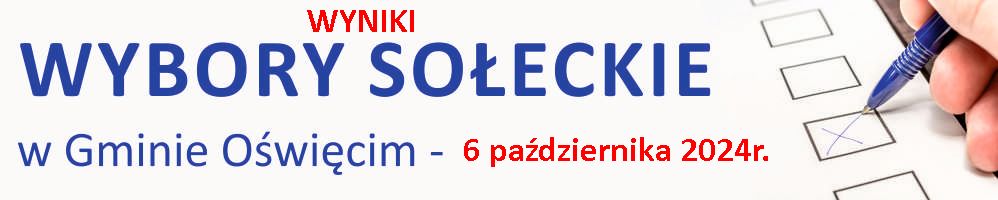 WYNIKI
WYBORY SOŁECKIE
w Gminie Oświęcim - 6 października 2024r.